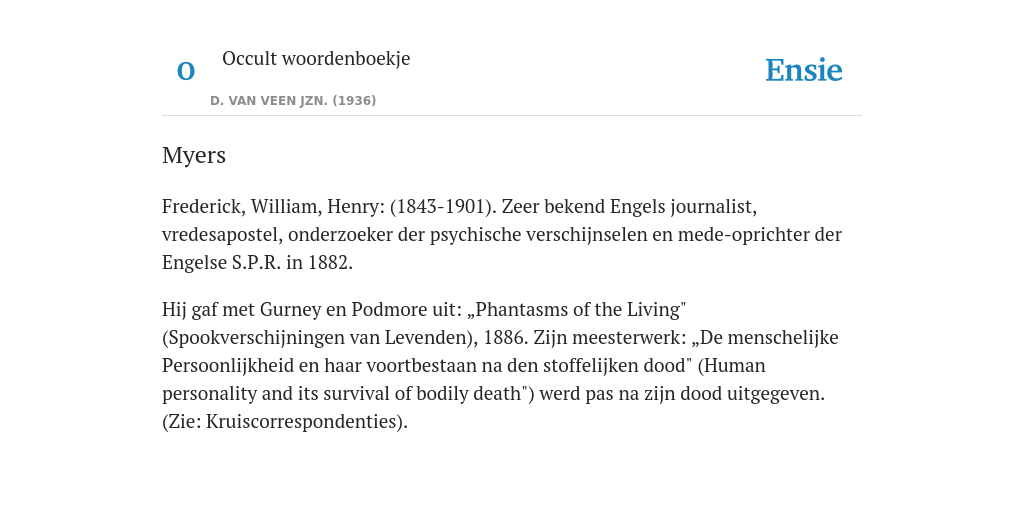 O

Occult woordenboekje

D. VAN VEEN JZN. (1936)

Ensie

Myers

Frederick, William, Henry: (1843-1901). Zeer bekend Engels journalist, vredesapostel, onderzoeker der psychische verschijnselen en mede-oprichter der Engelse S.P.R. in 1882.

Hij gaf met Gurney en Podmore uit: „Phantasms of the Living" (Spookverschijningen van Levenden), 1886. Zijn meesterwerk: „De menschelijke Persoonlijkheid en haar voortbestaan na den stoffelijken dood" (Human personality and its survival of bodily death") werd pas na zijn dood uitgegeven. (Zie: Kruiscorrespondenties).